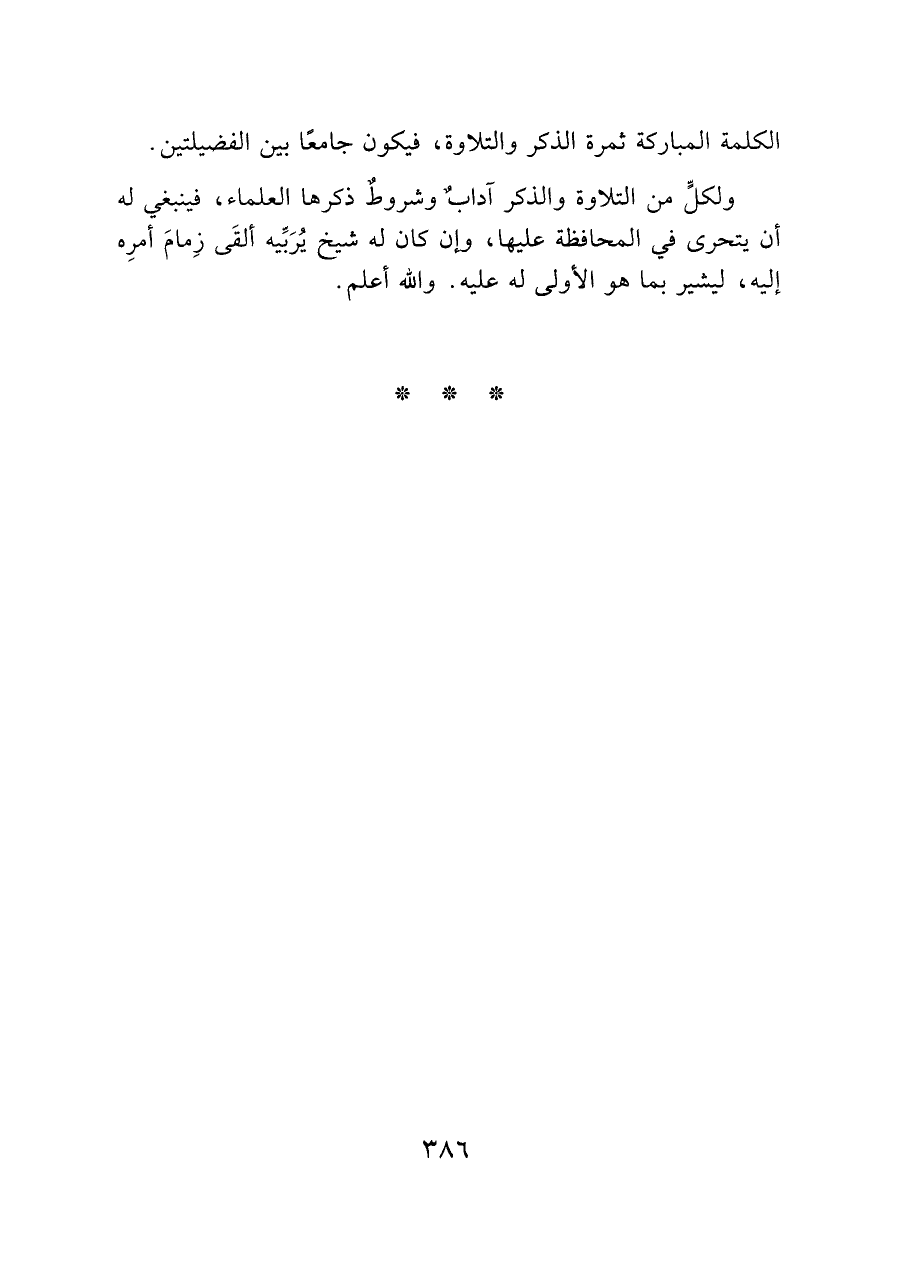 الكلمة المباركة ثمرة الذكر والتلاوة، فيكون جامعًا بين الفضيلتين.

ولكلٍّ من التلاوة والذكر آدابٌ وشروطٌ ذكرها العلماء، فينبغي له أن يتحرى في المحافظة عليها، وإن كان له شيخ يُرَبِّيه ألقَى زِمامَ أمرِه إليه، ليشير بما هو الأولى له عليه. والله أعلم.

* * *

٣٨٦